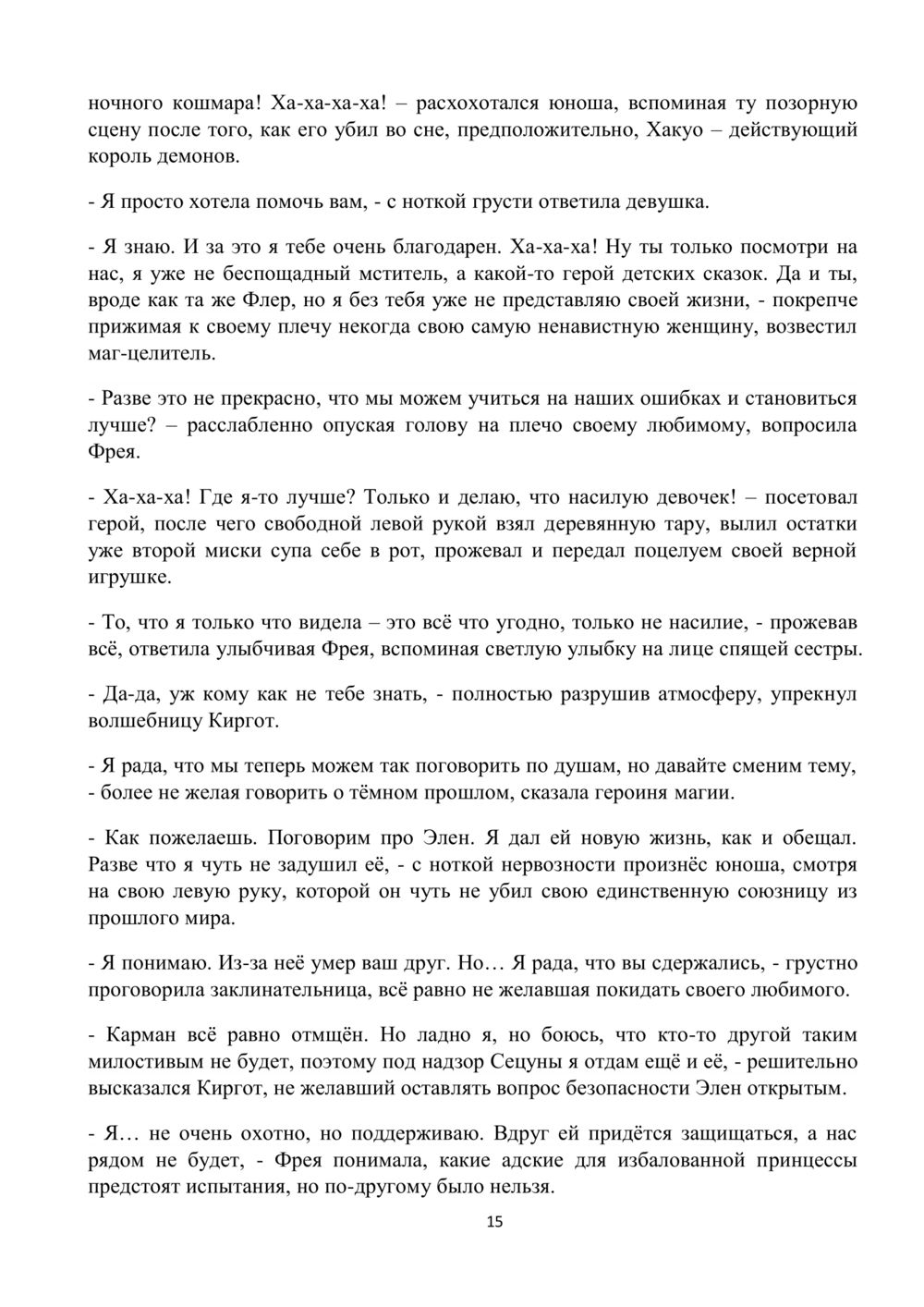 ночного кошмара! Ха-ха-ха-ха! – расхохотался юноша, вспоминая ту позорную сцену после того, как его убил во сне, предположительно, Хакуо – действующий король демонов.

- Я просто хотела помочь вам, - с ноткой грусти ответила девушка.

- Я знаю. И за это я тебе очень благодарен. Ха-ха-ха! Ну ты только посмотри на нас, я уже не беспощадный мститель, а какой-то герой детских сказок. Да и ты, вроде как та же Флер, но я без тебя уже не представляю своей жизни, - покрепче прижимая к своему плечу некогда свою самую ненавистную женщину, возвестил маг-целитель.

- Разве это не прекрасно, что мы можем учиться на наших ошибках и становиться лучше? – расслабленно опуская голову на плечо своему любимому, вопросила Фрея.

- Ха-ха-ха! Где я-то лучше? Только и делаю, что насилую девочек! – посетовал герой, после чего свободной левой рукой взял деревянную тару, вылил остатки уже второй миски супа себе в рот, прожевал и передал поцелуем своей верной игрушке.

- То, что я только что видела – это всё что угодно, только не насилие, - прожевав всё, ответила улыбчивая Фрея, вспоминая светлую улыбку на лице спящей сестры.

- Да-да, уж кому как не тебе знать, - полностью разрушив атмосферу, упрекнул волшебницу Киргот.

- Я рада, что мы теперь можем так поговорить по душам, но давайте сменим тему, - более не желая говорить о тёмном прошлом, сказала героиня магии.

- Как пожелаешь. Поговорим про Элен. Я дал ей новую жизнь, как и обещал. Разве что я чуть не задушил её, - с ноткой нервозности произнёс юноша, смотря на свою левую руку, которой он чуть не убил свою единственную союзницу из прошлого мира.

- Я понимаю. Из-за неё умер ваш друг. Но… Я рада, что вы сдержались, - грустно проговорила заклинательница, всё равно не желавшая покидать своего любимого.

- Карман всё равно отмщён. Но ладно я, но боюсь, что кто-то другой таким милостивым не будет, поэтому под надзор Сецуны я отдам ещё и её, - решительно высказался Киргот, не желавший оставлять вопрос безопасности Элен открытым.

- Я… не очень охотно, но поддерживаю. Вдруг ей придётся защищаться, а нас рядом не будет, - Фрея понимала, какие адские для избалованной принцессы предстоят испытания, но по-другому было нельзя.

15